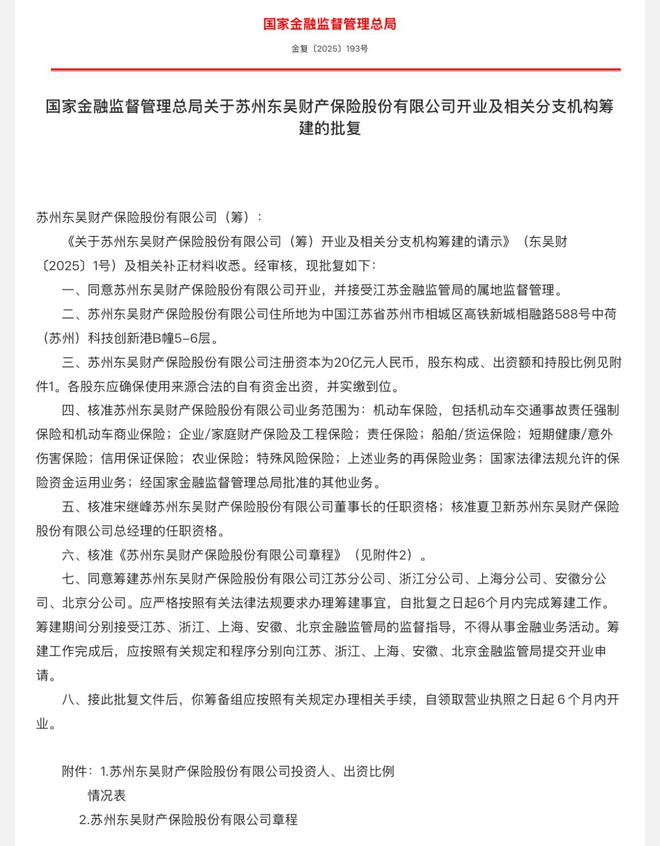 国家金融监督管理总局

金复〔2025〕193号

国家金融监督管理总局关于苏州东吴财产保险股份有限公司开业及相关分支机构筹建的批复

苏州东吴财产保险股份有限公司（筹）：

《关于苏州东吴财产保险股份有限公司（筹）开业及相关分支机构筹建的请示》（东吴财〔2025〕1号）及相关补正材料收悉。经审核，现批复如下：

一、同意苏州东吴财产保险股份有限公司开业，并接受江苏金融监管局的属地监督管理。

二、苏州东吴财产保险股份有限公司住所地为中国江苏省苏州市相城区高铁新城相融路588号中荷（苏州）科技创新港B幢5-6层。

三、苏州东吴财产保险股份有限公司注册资本为20亿元人民币，股东构成、出资额和持股比例见附件1。各股东应确保使用来源合法的自有资金出资，并实缴到位。

四、核准苏州东吴财产保险股份有限公司业务范围为：机动车保险，包括机动车交通事故责任强制保险和机动车商业保险；企业/家庭财产保险及工程保险；责任保险；船舶/货运保险；短期健康/意外伤害保险；信用保证保险；农业保险；特殊风险保险；上述业务的再保险业务；国家法律法规允许的保险资金运用业务；经国家金融监督管理总局批准的其他业务。

五、核准宋继峰苏州东吴财产保险股份有限公司董事长的任职资格；核准夏卫新苏州东吴财产保险股份有限公司总经理的任职资格。

六、核准《苏州东吴财产保险股份有限公司章程》（见附件2）。

七、同意筹建苏州东吴财产保险股份有限公司江苏分公司、浙江分公司、上海分公司、安徽分公司、北京分公司。应严格按照有关法律法规要求办理筹建事宜，自批复之日起6个月内完成筹建工作。筹建期间分别接受江苏、浙江、上海、安徽、北京金融监管局的监督指导，不得从事金融业务活动。筹建工作完成后，应按照有关规定和程序分别向江苏、浙江、上海、安徽、北京金融监管局提交开业申请。

八、接此批复文件后，你筹备组应按照有关规定办理相关手续，自领取营业执照之日起6个月内开业。

附件：1.苏州东吴财产保险股份有限公司投资人、出资比例情况表

2.苏州东吴财产保险股份有限公司章程